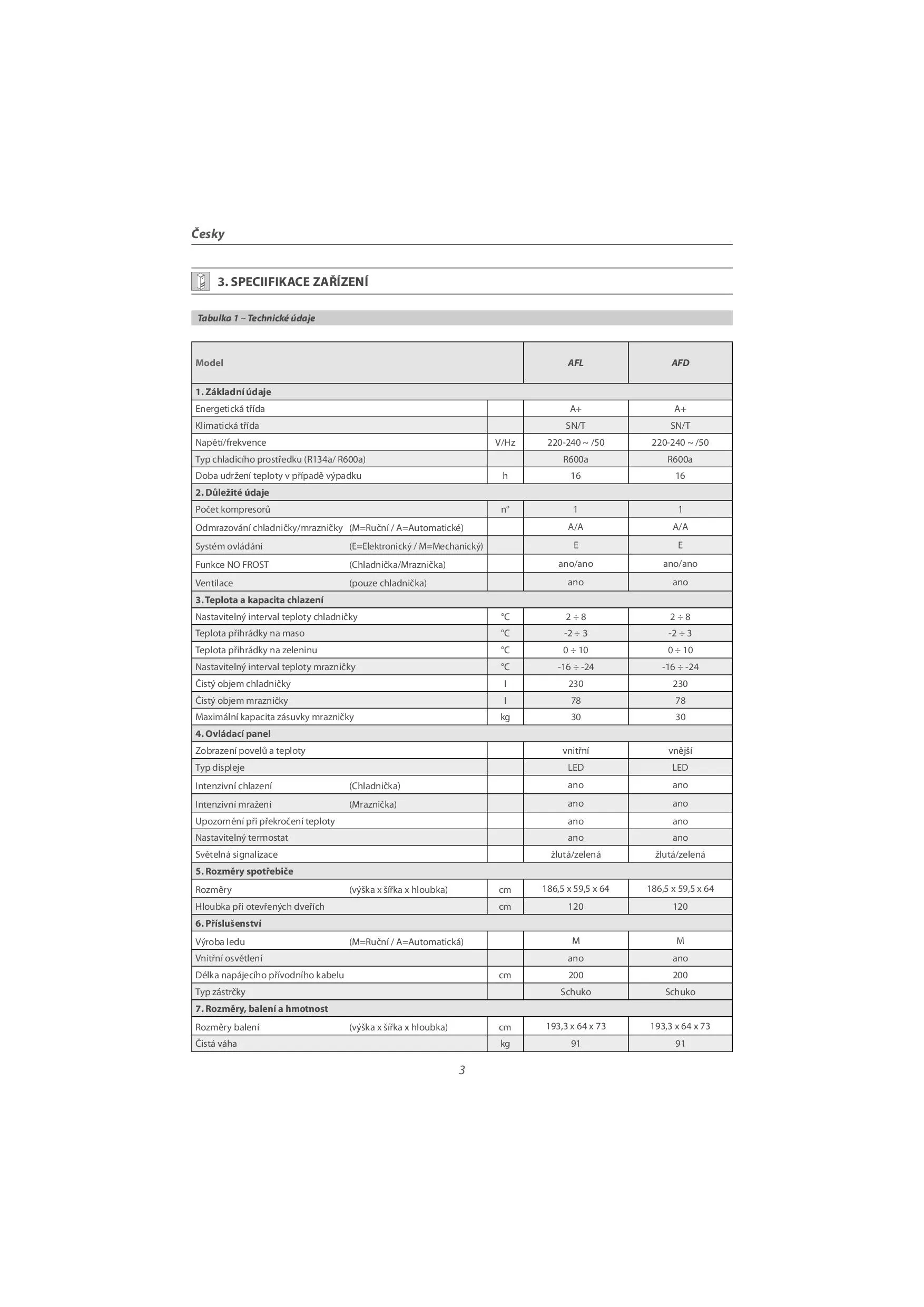 Česky

3. SPECIIFIKACE ZAŘÍZENÍ

Tabulka 1 – Technické údaje

| Model | | AFL | AFD |
|---|---|---|---|
| 1. Základní údaje | | | |
| Energetická třída | | A+ | A+ |
| Klimatická třída | | SN/T | SN/T |
| Napětí/frekvence | V/Hz | 220-240 ~ /50 | 220-240 ~ /50 |
| Typ chladicího prostředku (R134a/ R600a) | | R600a | R600a |
| Doba udržení teploty v případě výpadku | h | 16 | 16 |
| 2. Důležité údaje | | | |
| Počet kompresorů | n° | 1 | 1 |
| Odmrazování chladničky/mrazničky (M=Ruční / A=Automatické) | | A/A | A/A |
| Systém ovládání (E=Elektronický / M=Mechanický) | | E | E |
| Funkce NO FROST (Chladnička/Mraznička) | | ano/ano | ano/ano |
| Ventilace (pouze chladnička) | | ano | ano |
| 3. Teplota a kapacita chlazení | | | |
| Nastavitelný interval teploty chladničky | °C | 2 ÷ 8 | 2 ÷ 8 |
| Teplota přihrádky na maso | °C | -2 ÷ 3 | -2 ÷ 3 |
| Teplota přihrádky na zeleninu | °C | 0 ÷ 10 | 0 ÷ 10 |
| Nastavitelný interval teploty mrazničky | °C | -16 ÷ -24 | -16 ÷ -24 |
| Čistý objem chladničky | l | 230 | 230 |
| Čistý objem mrazničky | l | 78 | 78 |
| Maximální kapacita zásuvky mrazničky | kg | 30 | 30 |
| 4. Ovládací panel | | | |
| Zobrazení povelů a teploty | | vnitřní | vnější |
| Typ displeje | | LED | LED |
| Intenzivní chlazení (Chladnička) | | ano | ano |
| Intenzivní mražení (Mraznička) | | ano | ano |
| Upozornění při překročení teploty | | ano | ano |
| Nastavitelný termostat | | ano | ano |
| Světelná signalizace | | žlutá/zelená | žlutá/zelená |
| 5. Rozměry spotřebiče | | | |
| Rozměry (výška x šířka x hloubka) | cm | 186,5 x 59,5 x 64 | 186,5 x 59,5 x 64 |
| Hloubka při otevřených dveřích | cm | 120 | 120 |
| 6. Příslušenství | | | |
| Výroba ledu (M=Ruční / A=Automatická) | | M | M |
| Vnitřní osvětlení | | ano | ano |
| Délka napájecího přívodního kabelu | cm | 200 | 200 |
| Typ zástrčky | | Schuko | Schuko |
| 7. Rozměry, balení a hmotnost | | | |
| Rozměry balení (výška x šířka x hloubka) | cm | 193,3 x 64 x 73 | 193,3 x 64 x 73 |
| Čistá váha | kg | 91 | 91 |

3